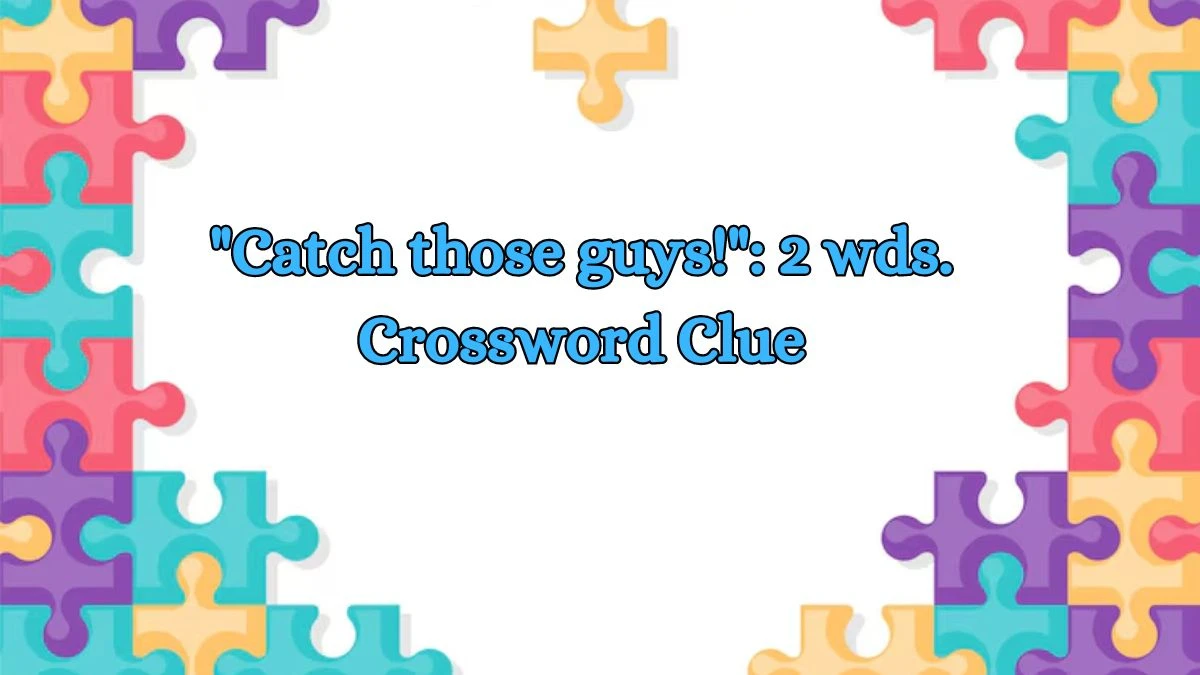 "Catch those guys!": 2 wds. Crossword Clue